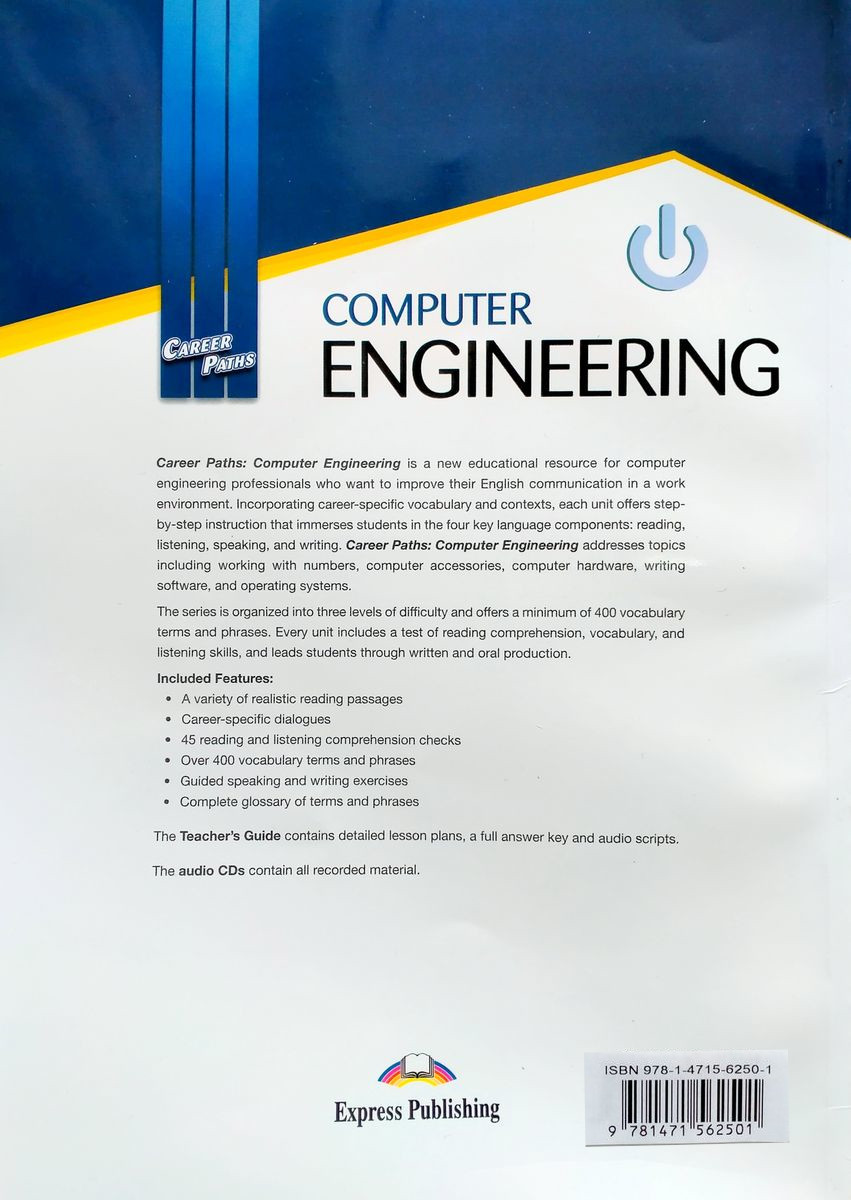 CAREER PATHS

COMPUTER
ENGINEERING

Career Paths: Computer Engineering is a new educational resource for computer engineering professionals who want to improve their English communication in a work environment. Incorporating career-specific vocabulary and contexts, each unit offers step-by-step instruction that immerses students in the four key language components: reading, listening, speaking, and writing. Career Paths: Computer Engineering addresses topics including working with numbers, computer accessories, computer hardware, writing software, and operating systems.

The series is organized into three levels of difficulty and offers a minimum of 400 vocabulary terms and phrases. Every unit includes a test of reading comprehension, vocabulary, and listening skills, and leads students through written and oral production.

Included Features:
• A variety of realistic reading passages
• Career-specific dialogues
• 45 reading and listening comprehension checks
• Over 400 vocabulary terms and phrases
• Guided speaking and writing exercises
• Complete glossary of terms and phrases

The Teacher's Guide contains detailed lesson plans, a full answer key and audio scripts.

The audio CDs contain all recorded material.

Express Publishing

ISBN 978-1-4715-6250-1

9 781471 562501